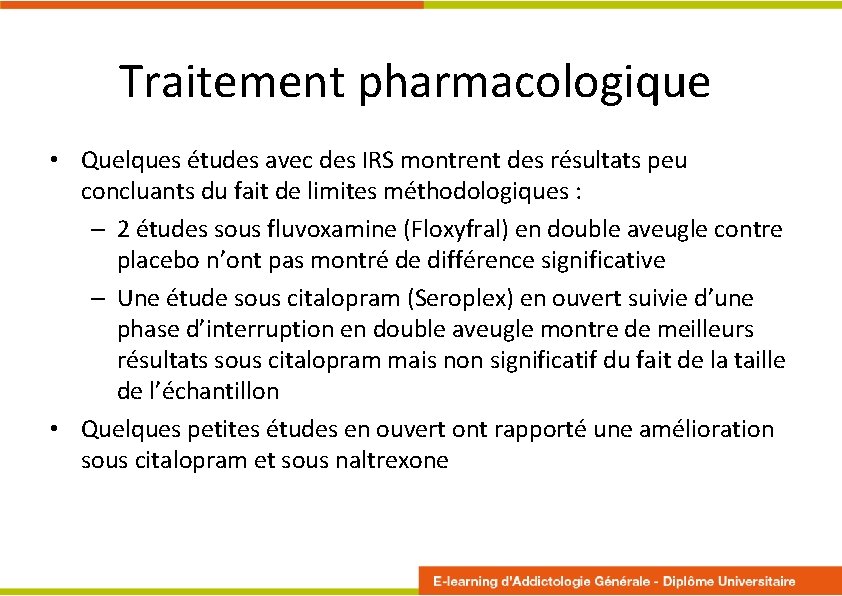 Traitement pharmacologique

• Quelques études avec des IRS montrent des résultats peu concluants du fait de limites méthodologiques :
– 2 études sous fluvoxamine (Floxyfral) en double aveugle contre placebo n’ont pas montré de différence significative
– Une étude sous citalopram (Seroplex) en ouvert suivie d’une phase d’interruption en double aveugle montre de meilleurs résultats sous citalopram mais non significatif du fait de la taille de l’échantillon
• Quelques petites études en ouvert ont rapporté une amélioration sous citalopram et sous naltrexone

E-learning d'Addictologie Générale - Diplôme Universitaire